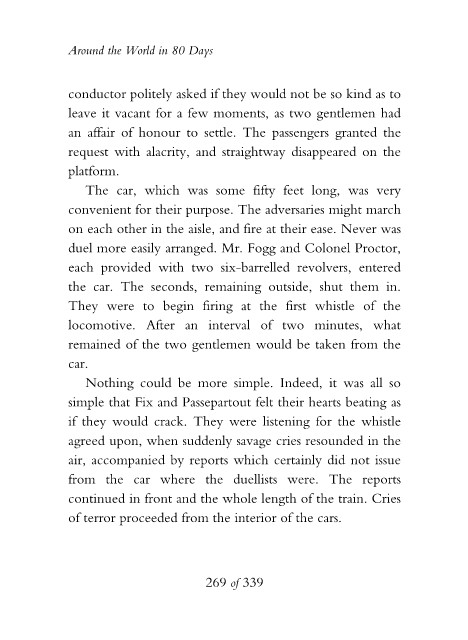 Around the World in 80 Days

conductor politely asked if they would not be so kind as to leave it vacant for a few moments, as two gentlemen had an affair of honour to settle. The passengers granted the request with alacrity, and straightway disappeared on the platform.

The car, which was some fifty feet long, was very convenient for their purpose. The adversaries might march on each other in the aisle, and fire at their ease. Never was duel more easily arranged. Mr. Fogg and Colonel Proctor, each provided with two six-barrelled revolvers, entered the car. The seconds, remaining outside, shut them in. They were to begin firing at the first whistle of the locomotive. After an interval of two minutes, what remained of the two gentlemen would be taken from the car.

Nothing could be more simple. Indeed, it was all so simple that Fix and Passepartout felt their hearts beating as if they would crack. They were listening for the whistle agreed upon, when suddenly savage cries resounded in the air, accompanied by reports which certainly did not issue from the car where the duellists were. The reports continued in front and the whole length of the train. Cries of terror proceeded from the interior of the cars.

269 of 339